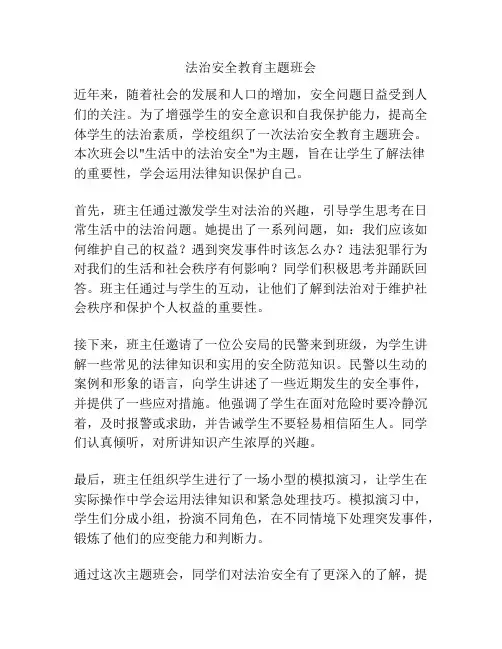 法治安全教育主题班会

近年来，随着社会的发展和人口的增加，安全问题日益受到人们的关注。为了增强学生的安全意识和自我保护能力，提高全体学生的法治素质，学校组织了一次法治安全教育主题班会。本次班会以"生活中的法治安全"为主题，旨在让学生了解法律的重要性，学会运用法律知识保护自己。

首先，班主任通过激发学生对法治的兴趣，引导学生思考在日常生活中的法治问题。她提出了一系列问题，如：我们应该如何维护自己的权益？遇到突发事件时该怎么办？违法犯罪行为对我们的生活和社会秩序有何影响？同学们积极思考并踊跃回答。班主任通过与学生的互动，让他们了解到法治对于维护社会秩序和保护个人权益的重要性。

接下来，班主任邀请了一位公安局的民警来到班级，为学生讲解一些常见的法律知识和实用的安全防范知识。民警以生动的案例和形象的语言，向学生讲述了一些近期发生的安全事件，并提供了一些应对措施。他强调了学生在面对危险时要冷静沉着，及时报警或求助，并告诫学生不要轻易相信陌生人。同学们认真倾听，对所讲知识产生浓厚的兴趣。

最后，班主任组织学生进行了一场小型的模拟演习，让学生在实际操作中学会运用法律知识和紧急处理技巧。模拟演习中，学生们分成小组，扮演不同角色，在不同情境下处理突发事件，锻炼了他们的应变能力和判断力。

通过这次主题班会，同学们对法治安全有了更深入的了解，提